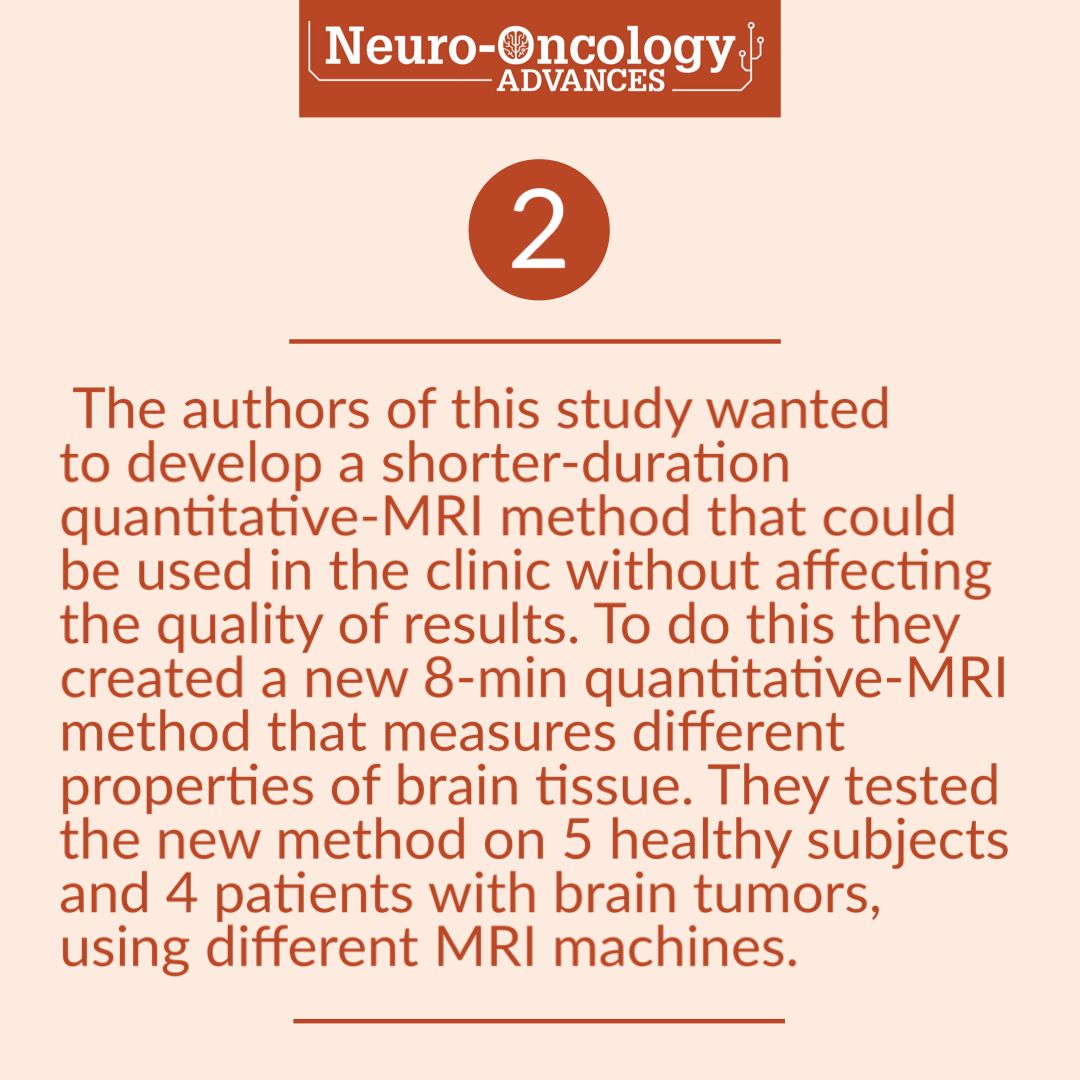 Neuro-Oncology
ADVANCES

2

The authors of this study wanted to develop a shorter-duration quantitative-MRI method that could be used in the clinic without affecting the quality of results. To do this they created a new 8-min quantitative-MRI method that measures different properties of brain tissue. They tested the new method on 5 healthy subjects and 4 patients with brain tumors, using different MRI machines.